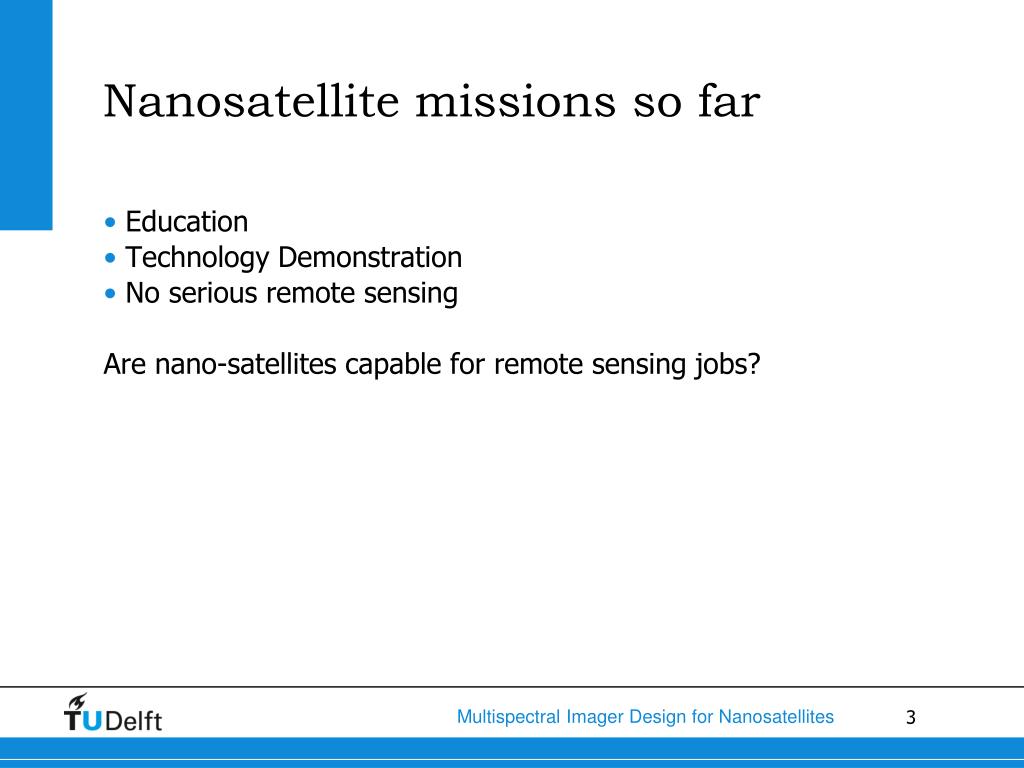 Nanosatellite missions so far

• Education
• Technology Demonstration
• No serious remote sensing

Are nano-satellites capable for remote sensing jobs?

TUDelft

Multispectral Imager Design for Nanosatellites

3